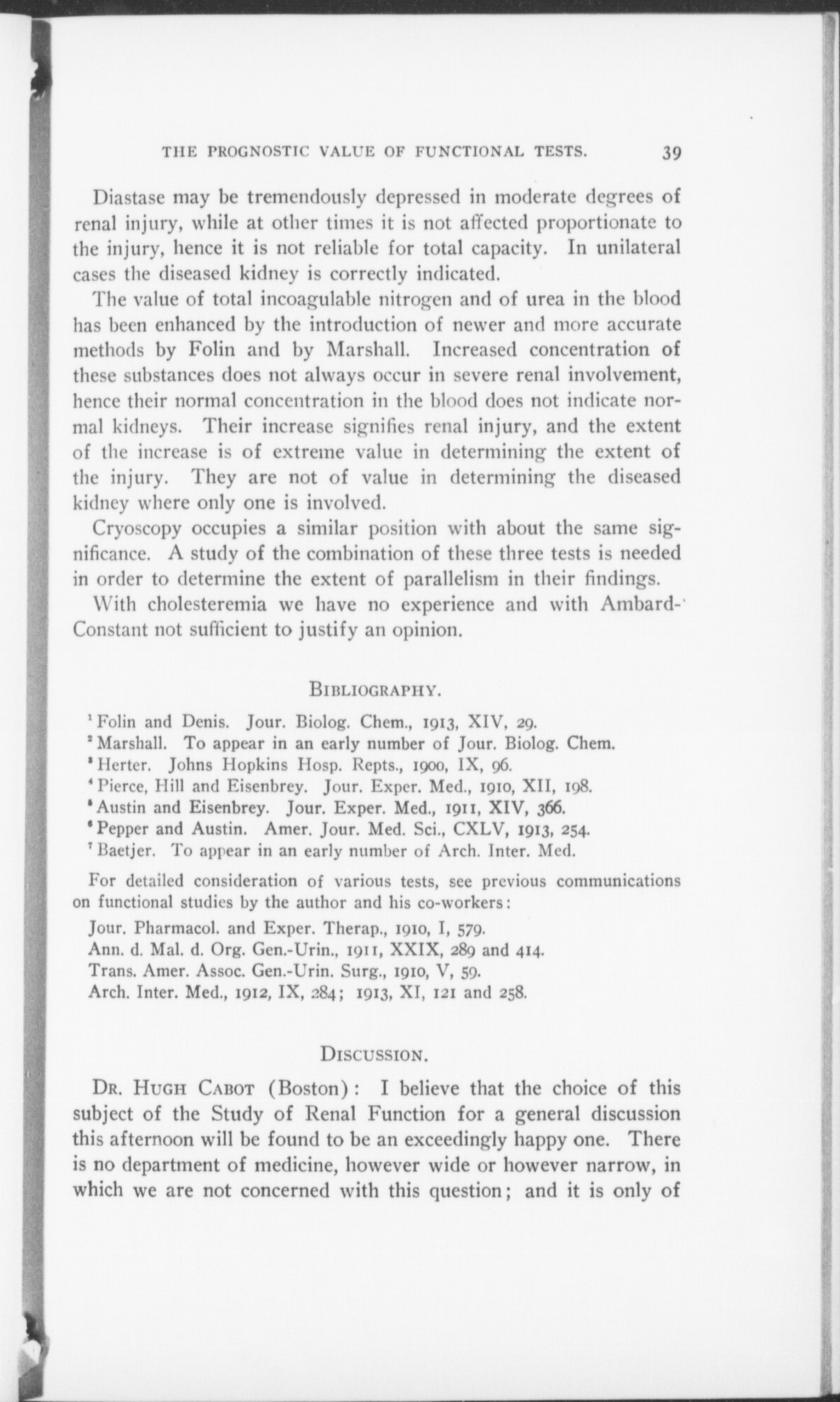 THE PROGNOSTIC VALUE OF FUNCTIONAL TESTS. 39

Diastase may be tremendously depressed in moderate degrees of renal injury, while at other times it is not affected proportionate to the injury, hence it is not reliable for total capacity. In unilateral cases the diseased kidney is correctly indicated.

The value of total incoagulable nitrogen and of urea in the blood has been enhanced by the introduction of newer and more accurate methods by Folin and by Marshall. Increased concentration of these substances does not always occur in severe renal involvement, hence their normal concentration in the blood does not indicate normal kidneys. Their increase signifies renal injury, and the extent of the increase is of extreme value in determining the extent of the injury. They are not of value in determining the diseased kidney where only one is involved.

Cryoscopy occupies a similar position with about the same significance. A study of the combination of these three tests is needed in order to determine the extent of parallelism in their findings.

With cholesteremia we have no experience and with Ambard-Constant not sufficient to justify an opinion.

BIBLIOGRAPHY.

$^1$ Folin and Denis. Jour. Biolog. Chem., 1913, XIV, 29.
$^2$ Marshall. To appear in an early number of Jour. Biolog. Chem.
$^3$ Herter. Johns Hopkins Hosp. Repts., 1900, IX, 96.
$^4$ Pierce, Hill and Eisenbrey. Jour. Exper. Med., 1910, XII, 198.
$^5$ Austin and Eisenbrey. Jour. Exper. Med., 1911, XIV, 366.
$^6$ Pepper and Austin. Amer. Jour. Med. Sci., CXLV, 1913, 254.
$^7$ Baetjer. To appear in an early number of Arch. Inter. Med.

For detailed consideration of various tests, see previous communications on functional studies by the author and his co-workers:
Jour. Pharmacol. and Exper. Therap., 1910, I, 579.
Ann. d. Mal. d. Org. Gen.-Urin., 1911, XXIX, 289 and 414.
Trans. Amer. Assoc. Gen.-Urin. Surg., 1910, V, 59.
Arch. Inter. Med., 1912, IX, 284; 1913, XI, 121 and 258.

DISCUSSION.

DR. HUGH CABOT (Boston): I believe that the choice of this subject of the Study of Renal Function for a general discussion this afternoon will be found to be an exceedingly happy one. There is no department of medicine, however wide or however narrow, in which we are not concerned with this question; and it is only of